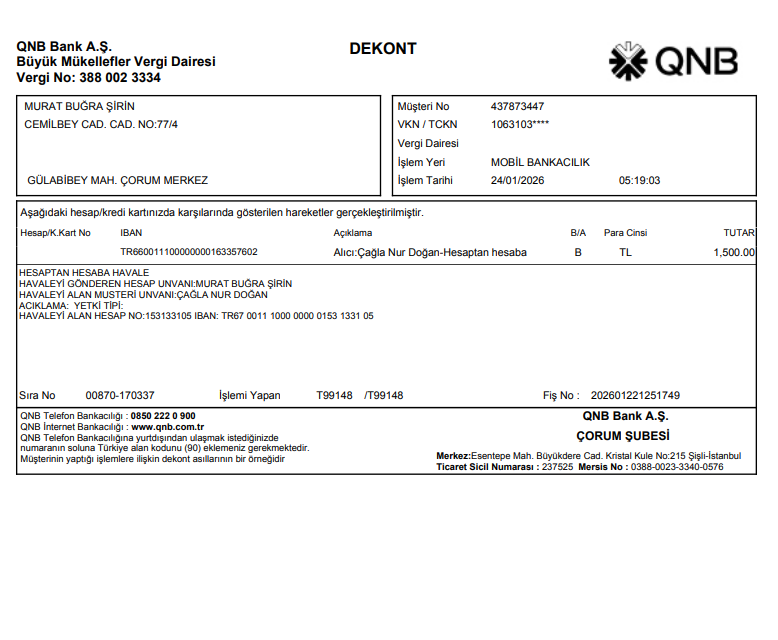 QNB Bank A.Ş.
Büyük Mükellefler Vergi Dairesi
Vergi No: 388 002 3334

DEKONT

QNB

MURAT BUĞRA ŞİRİN
CEMİLBEY CAD. CAD. NO:77/4

GÜLABİBEY MAH. ÇORUM MERKEZ

Müşteri No 437873447
VKN / TCKN 1063103****
Vergi Dairesi
İşlem Yeri MOBİL BANKACILIK
İşlem Tarihi 24/01/2026 05:19:03

Aşağıdaki hesap/kredi kartınızda karşılarında gösterilen hareketler gerçekleştirilmiştir.

| Hesap/K.Kart No | IBAN | Açıklama | B/A | Para Cinsi | TUTAR |
|---|---|---|---|---|---|
| | TR660011100000000163357602 | Alıcı:Çağla Nur Doğan-Hesaptan hesaba | B | TL | 1,500.00 |

HESAPTAN HESABA HAVALE
HAVALEYİ GÖNDEREN HESAP UNVANI:MURAT BUĞRA ŞİRİN
HAVALEYİ ALAN MUSTERİ UNVANI:ÇAĞLA NUR DOĞAN
ACIKLAMA: YETKİ TİPİ:
HAVALEYİ ALAN HESAP NO:153133105 IBAN: TR67 0011 1000 0000 0153 1331 05

Sıra No 00870-170337 İşlemi Yapan T99148 /T99148 Fiş No : 202601221251749

QNB Telefon Bankacılığı : 0850 222 0 900
QNB İnternet Bankacılığı : www.qnb.com.tr
QNB Telefon Bankacılığına yurtdışından ulaşmak istediğinizde numaranın soluna Türkiye alan kodunu (90) eklemeniz gerekmektedir.
Müşterinin yaptığı işlemlere ilişkin dekont asıllarının bir örneğidir

QNB Bank A.Ş.
ÇORUM ŞUBESİ
Merkez:Esentepe Mah. Büyükdere Cad. Kristal Kule No:215 Şişli-İstanbul
Ticaret Sicil Numarası : 237525 Mersis No : 0388-0023-3340-0576